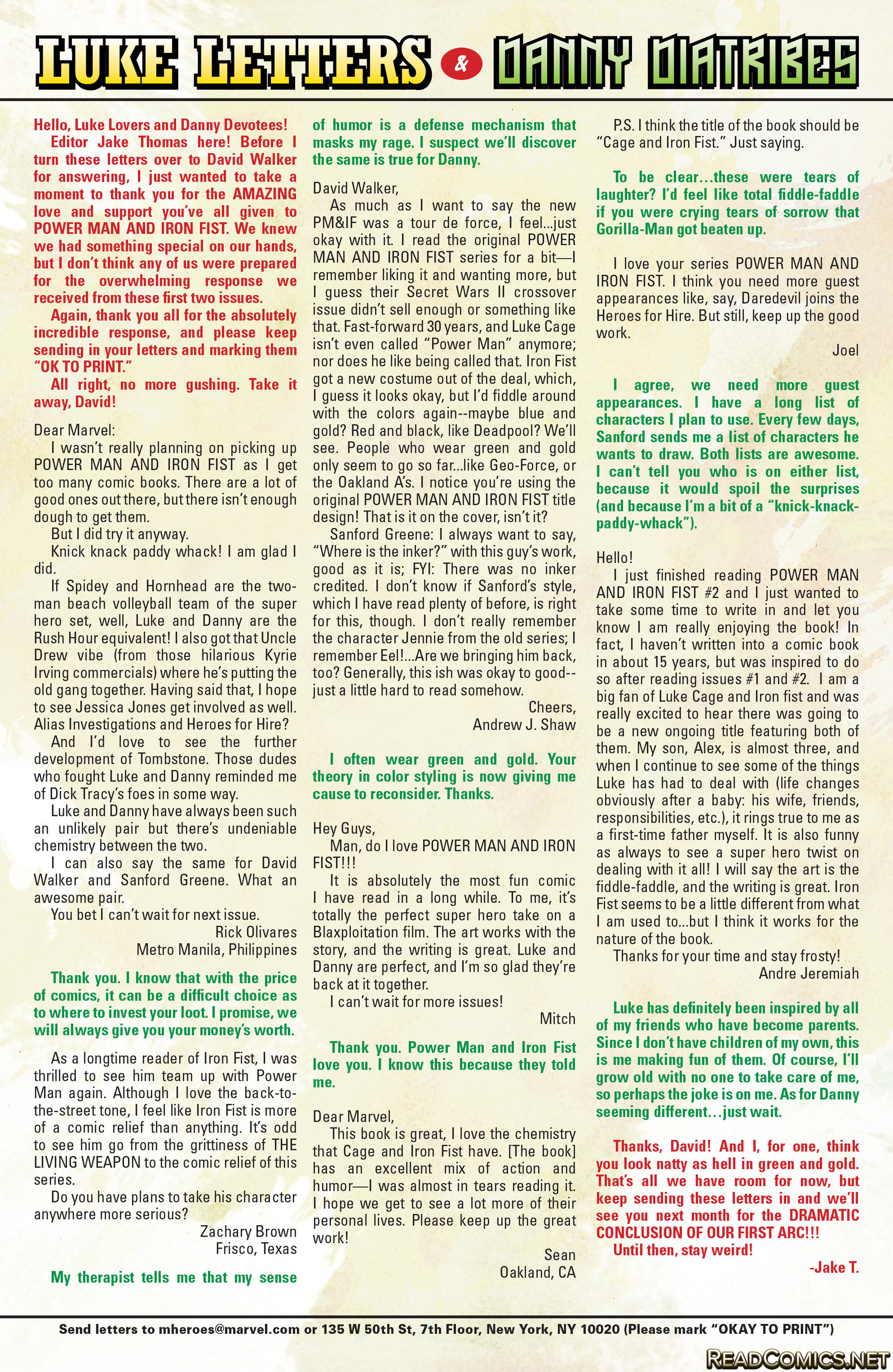 LUKE LETTERS & DANNY DIATRIBES

Hello, Luke Lovers and Danny Devotees!

Editor Jake Thomas here! Before I turn these letters over to David Walker for answering, I just wanted to take a moment to thank you for the AMAZING love and support you've all given to POWER MAN AND IRON FIST. We knew we had something special on our hands, but I don't think any of us were prepared for the overwhelming response we received from these first two issues.

Again, thank you all for the absolutely incredible response, and please keep sending in your letters and marking them "OK TO PRINT."

All right, no more gushing. Take it away, David!

Dear Marvel:

I wasn't really planning on picking up POWER MAN AND IRON FIST as I get too many comic books. There are a lot of good ones out there, but there isn't enough dough to get them.

But I did try it anyway.

Knick knack paddy whack! I am glad I did.

If Spidey and Hornhead are the two-man beach volleyball team of the super hero set, well, Luke and Danny are the Rush Hour equivalent! I also got that Uncle Drew vibe (from those hilarious Kyrie Irving commercials) where he's putting the old gang together. Having said that, I hope to see Jessica Jones get involved as well. Alias Investigations and Heroes for Hire?

And I'd love to see the further development of Tombstone. Those dudes who fought Luke and Danny reminded me of Dick Tracy's foes in some way.

Luke and Danny have always been such an unlikely pair but there's undeniable chemistry between the two.

I can also say the same for David Walker and Sanford Greene. What an awesome pair.

You bet I can't wait for next issue.

Rick Olivares
Metro Manila, Philippines

Thank you. I know that with the price of comics, it can be a difficult choice as to where to invest your loot. I promise, we will always give you your money's worth.

As a longtime reader of Iron Fist, I was thrilled to see him team up with Power Man again. Although I love the back-to-the-street tone, I feel like Iron Fist is more of a comic relief than anything. It's odd to see him go from the grittiness of THE LIVING WEAPON to the comic relief of this series.

Do you have plans to take his character anywhere more serious?

Zachary Brown
Frisco, Texas

My therapist tells me that my sense of humor is a defense mechanism that masks my rage. I suspect we'll discover the same is true for Danny.

David Walker,

As much as I want to say the new PM&IF was a tour de force, I feel...just okay with it. I read the original POWER MAN AND IRON FIST series for a bit—I remember liking it and wanting more, but I guess their Secret Wars II crossover issue didn't sell enough or something like that. Fast-forward 30 years, and Luke Cage isn't even called "Power Man" anymore; nor does he like being called that. Iron Fist got a new costume out of the deal, which, I guess it looks okay, but I'd fiddle around with the colors again--maybe blue and gold? Red and black, like Deadpool? We'll see. People who wear green and gold only seem to go so far...like Geo-Force, or the Oakland A's. I notice you're using the original POWER MAN AND IRON FIST title design! That is it on the cover, isn't it?

Sanford Greene: I always want to say, "Where is the inker?" with this guy's work, good as it is; FYI: There was no inker credited. I don't know if Sanford's style, which I have read plenty of before, is right for this, though. I don't really remember the character Jennie from the old series; I remember Eel!...Are we bringing him back, too? Generally, this ish was okay to good--just a little hard to read somehow.

Cheers,
Andrew J. Shaw

I often wear green and gold. Your theory in color styling is now giving me cause to reconsider. Thanks.

Hey Guys,

Man, do I love POWER MAN AND IRON FIST!!!

It is absolutely the most fun comic I have read in a long while. To me, it's totally the perfect super hero take on a Blaxploitation film. The art works with the story, and the writing is great. Luke and Danny are perfect, and I'm so glad they're back at it together.

I can't wait for more issues!

Mitch

Thank you. Power Man and Iron Fist love you. I know this because they told me.

Dear Marvel,

This book is great, I love the chemistry that Cage and Iron Fist have. [The book] has an excellent mix of action and humor—I was almost in tears reading it. I hope we get to see a lot more of their personal lives. Please keep up the great work!

Sean
Oakland, CA

P.S. I think the title of the book should be "Cage and Iron Fist." Just saying.

To be clear…these were tears of laughter? I'd feel like total fiddle-faddle if you were crying tears of sorrow that Gorilla-Man got beaten up.

I love your series POWER MAN AND IRON FIST. I think you need more guest appearances like, say, Daredevil joins the Heroes for Hire. But still, keep up the good work.

Joel

I agree, we need more guest appearances. I have a long list of characters I plan to use. Every few days, Sanford sends me a list of characters he wants to draw. Both lists are awesome. I can't tell you who is on either list, because it would spoil the surprises (and because I'm a bit of a "knick-knack-paddy-whack").

Hello!

I just finished reading POWER MAN AND IRON FIST #2 and I just wanted to take some time to write in and let you know I am really enjoying the book! In fact, I haven't written into a comic book in about 15 years, but was inspired to do so after reading issues #1 and #2. I am a big fan of Luke Cage and Iron fist and was really excited to hear there was going to be a new ongoing title featuring both of them. My son, Alex, is almost three, and when I continue to see some of the things Luke has had to deal with (life changes obviously after a baby: his wife, friends, responsibilities, etc.), it rings true to me as a first-time father myself. It is also funny as always to see a super hero twist on dealing with it all! I will say the art is the fiddle-faddle, and the writing is great. Iron Fist seems to be a little different from what I am used to...but I think it works for the nature of the book.

Thanks for your time and stay frosty!

Andre Jeremiah

Luke has definitely been inspired by all of my friends who have become parents. Since I don't have children of my own, this is me making fun of them. Of course, I'll grow old with no one to take care of me, so perhaps the joke is on me. As for Danny seeming different…just wait.

Thanks, David! And I, for one, think you look natty as hell in green and gold. That's all we have room for now, but keep sending these letters in and we'll see you next month for the DRAMATIC CONCLUSION OF OUR FIRST ARC!!!

Until then, stay weird!

-Jake T.

Send letters to mheroes@marvel.com or 135 W 50th St, 7th Floor, New York, NY 10020 (Please mark "OKAY TO PRINT")

READCOMICS.NET